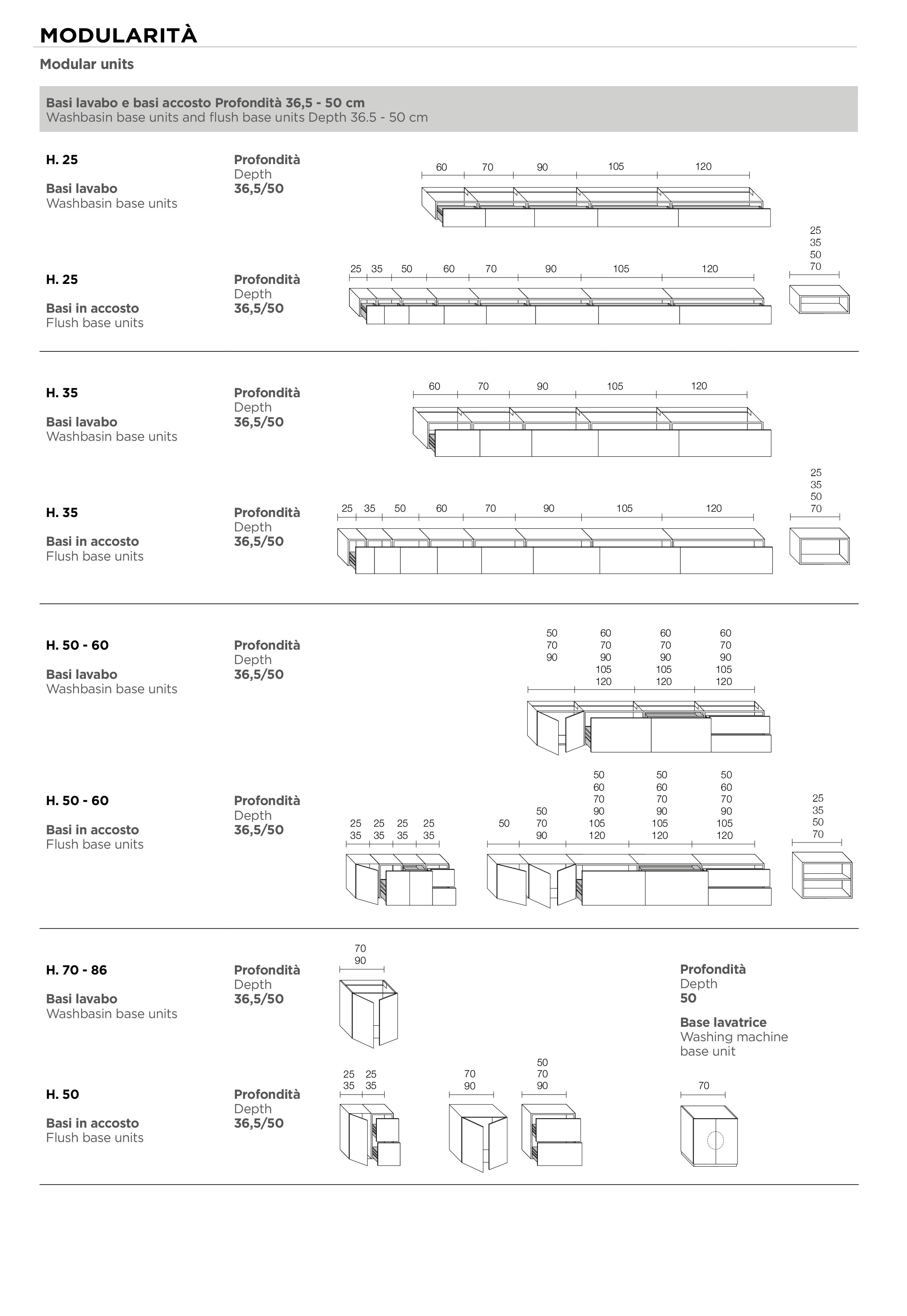 MODULARITÀ

Modular units

Basi lavabo e basi accosto Profondità 36,5 - 50 cm
Washbasin base units and flush base units Depth 36.5 - 50 cm

H. 25

Basi lavabo
Washbasin base units

Profondità
Depth
36,5/50

60 70 90 105 120

H. 25

Basi in accosto
Flush base units

Profondità
Depth
36,5/50

25 35 50 60 70 90 105 120

25
35
50
70

H. 35

Basi lavabo
Washbasin base units

Profondità
Depth
36,5/50

60 70 90 105 120

H. 35

Basi in accosto
Flush base units

Profondità
Depth
36,5/50

25 35 50 60 70 90 105 120

25
35
50
70

H. 50 - 60

Basi lavabo
Washbasin base units

Profondità
Depth
36,5/50

50
70
90

60
70
90
105
120

60
70
90
105
120

60
70
90
105
120

H. 50 - 60

Basi in accosto
Flush base units

Profondità
Depth
36,5/50

25
35

25
35

25
35

25
35

50

50
70
90

50
60
70
90
105
120

50
60
70
90
105
120

50
60
70
90
105
120

25
35
50
70

H. 70 - 86

Basi lavabo
Washbasin base units

Profondità
Depth
36,5/50

70
90

Profondità
Depth
50

Base lavatrice
Washing machine base unit

H. 50

Basi in accosto
Flush base units

Profondità
Depth
36,5/50

25
35

25
35

70
90

50
70
90

70